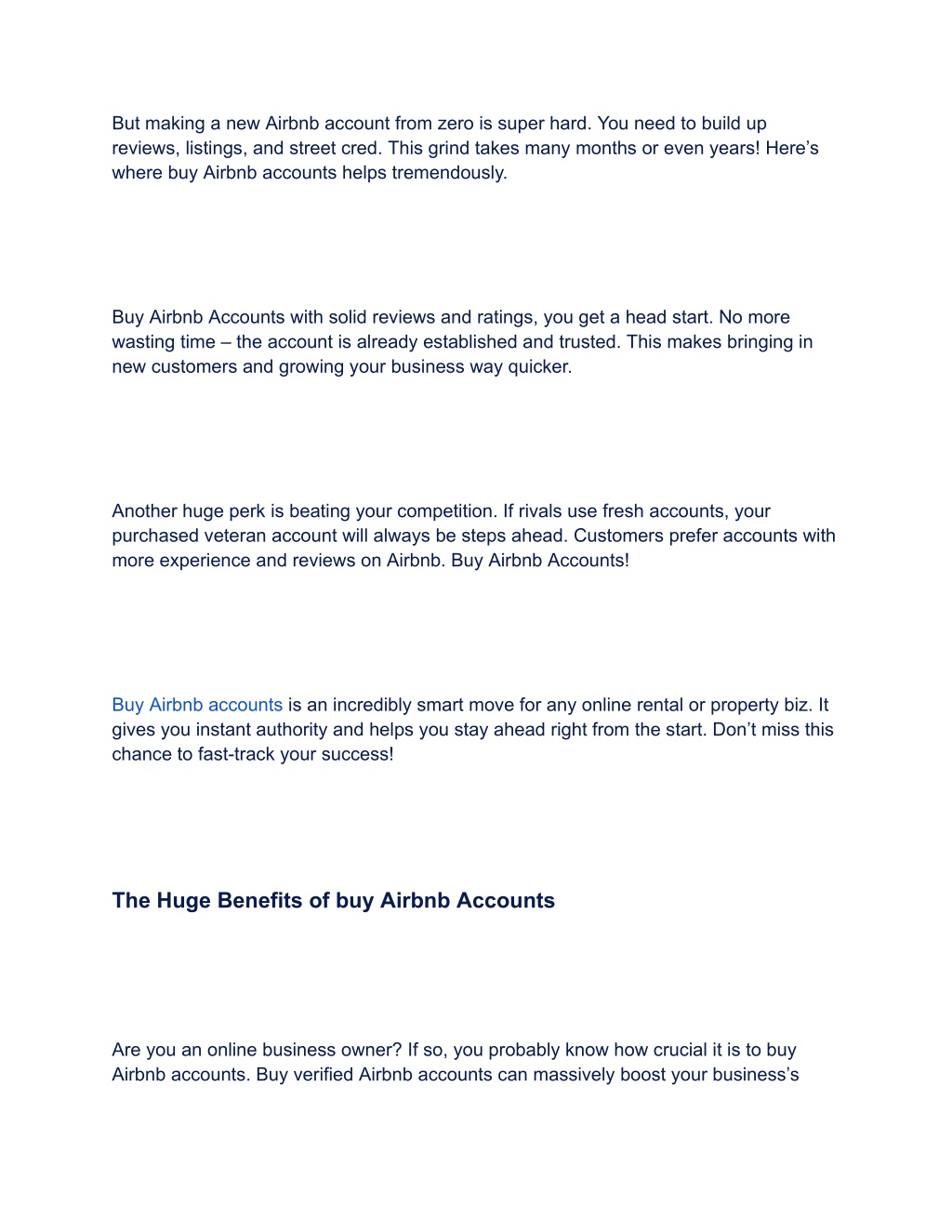 But making a new Airbnb account from zero is super hard. You need to build up reviews, listings, and street cred. This grind takes many months or even years! Here’s where buy Airbnb accounts helps tremendously.

Buy Airbnb Accounts with solid reviews and ratings, you get a head start. No more wasting time – the account is already established and trusted. This makes bringing in new customers and growing your business way quicker.

Another huge perk is beating your competition. If rivals use fresh accounts, your purchased veteran account will always be steps ahead. Customers prefer accounts with more experience and reviews on Airbnb. Buy Airbnb Accounts!

Buy Airbnb accounts is an incredibly smart move for any online rental or property biz. It gives you instant authority and helps you stay ahead right from the start. Don’t miss this chance to fast-track your success!

The Huge Benefits of buy Airbnb Accounts

Are you an online business owner? If so, you probably know how crucial it is to buy Airbnb accounts. Buy verified Airbnb accounts can massively boost your business’s